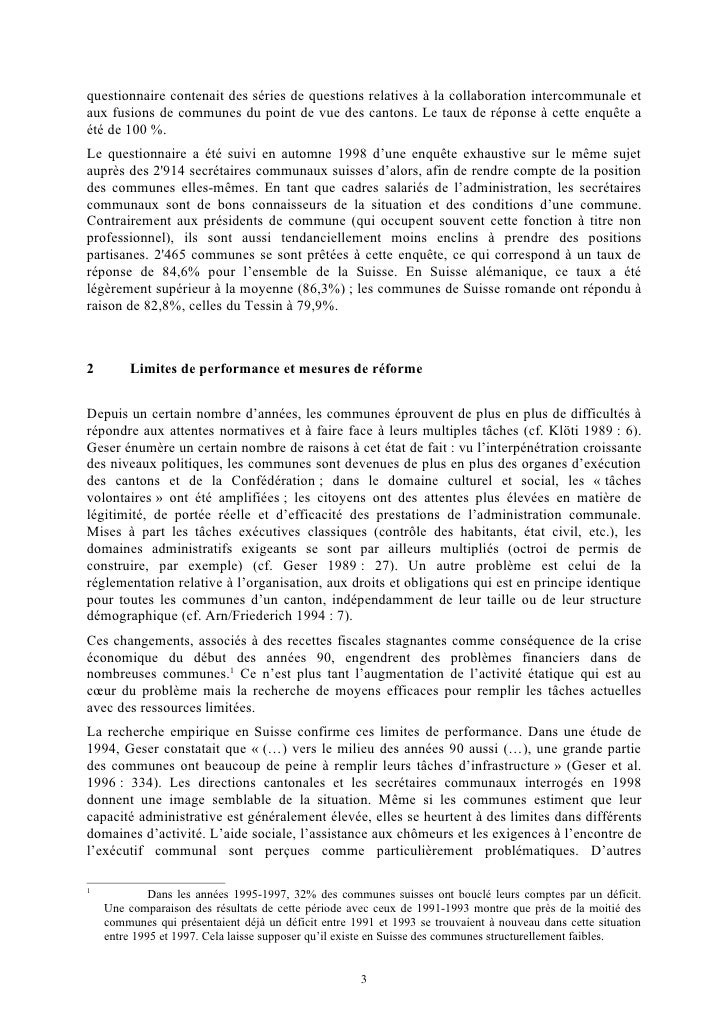 questionnaire contenait des séries de questions relatives à la collaboration intercommunale et aux fusions de communes du point de vue des cantons. Le taux de réponse à cette enquête a été de 100 %.

Le questionnaire a été suivi en automne 1998 d'une enquête exhaustive sur le même sujet auprès des 2'914 secrétaires communaux suisses d'alors, afin de rendre compte de la position des communes elles-mêmes. En tant que cadres salariés de l'administration, les secrétaires communaux sont de bons connaisseurs de la situation et des conditions d'une commune. Contrairement aux présidents de commune (qui occupent souvent cette fonction à titre non professionnel), ils sont aussi tendanciellement moins enclins à prendre des positions partisanes. 2'465 communes se sont prêtées à cette enquête, ce qui correspond à un taux de réponse de 84,6% pour l'ensemble de la Suisse. En Suisse alémanique, ce taux a été légèrement supérieur à la moyenne (86,3%) ; les communes de Suisse romande ont répondu à raison de 82,8%, celles du Tessin à 79,9%.

2 Limites de performance et mesures de réforme

Depuis un certain nombre d'années, les communes éprouvent de plus en plus de difficultés à répondre aux attentes normatives et à faire face à leurs multiples tâches (cf. Klöti 1989 : 6). Geser énumère un certain nombre de raisons à cet état de fait : vu l'interpénétration croissante des niveaux politiques, les communes sont devenues de plus en plus des organes d'exécution des cantons et de la Confédération ; dans le domaine culturel et social, les « tâches volontaires » ont été amplifiées ; les citoyens ont des attentes plus élevées en matière de légitimité, de portée réelle et d'efficacité des prestations de l'administration communale. Mises à part les tâches exécutives classiques (contrôle des habitants, état civil, etc.), les domaines administratifs exigeants se sont par ailleurs multipliés (octroi de permis de construire, par exemple) (cf. Geser 1989 : 27). Un autre problème est celui de la réglementation relative à l'organisation, aux droits et obligations qui est en principe identique pour toutes les communes d'un canton, indépendamment de leur taille ou de leur structure démographique (cf. Arn/Friederich 1994 : 7).

Ces changements, associés à des recettes fiscales stagnantes comme conséquence de la crise économique du début des années 90, engendrent des problèmes financiers dans de nombreuses communes.$^1$ Ce n'est plus tant l'augmentation de l'activité étatique qui est au cœur du problème mais la recherche de moyens efficaces pour remplir les tâches actuelles avec des ressources limitées.

La recherche empirique en Suisse confirme ces limites de performance. Dans une étude de 1994, Geser constatait que « (…) vers le milieu des années 90 aussi (…), une grande partie des communes ont beaucoup de peine à remplir leurs tâches d'infrastructure » (Geser et al. 1996 : 334). Les directions cantonales et les secrétaires communaux interrogés en 1998 donnent une image semblable de la situation. Même si les communes estiment que leur capacité administrative est généralement élevée, elles se heurtent à des limites dans différents domaines d'activité. L'aide sociale, l'assistance aux chômeurs et les exigences à l'encontre de l'exécutif communal sont perçues comme particulièrement problématiques. D'autres

$^1$ Dans les années 1995-1997, 32% des communes suisses ont bouclé leurs comptes par un déficit. Une comparaison des résultats de cette période avec ceux de 1991-1993 montre que près de la moitié des communes qui présentaient déjà un déficit entre 1991 et 1993 se trouvaient à nouveau dans cette situation entre 1995 et 1997. Cela laisse supposer qu'il existe en Suisse des communes structurellement faibles.

3